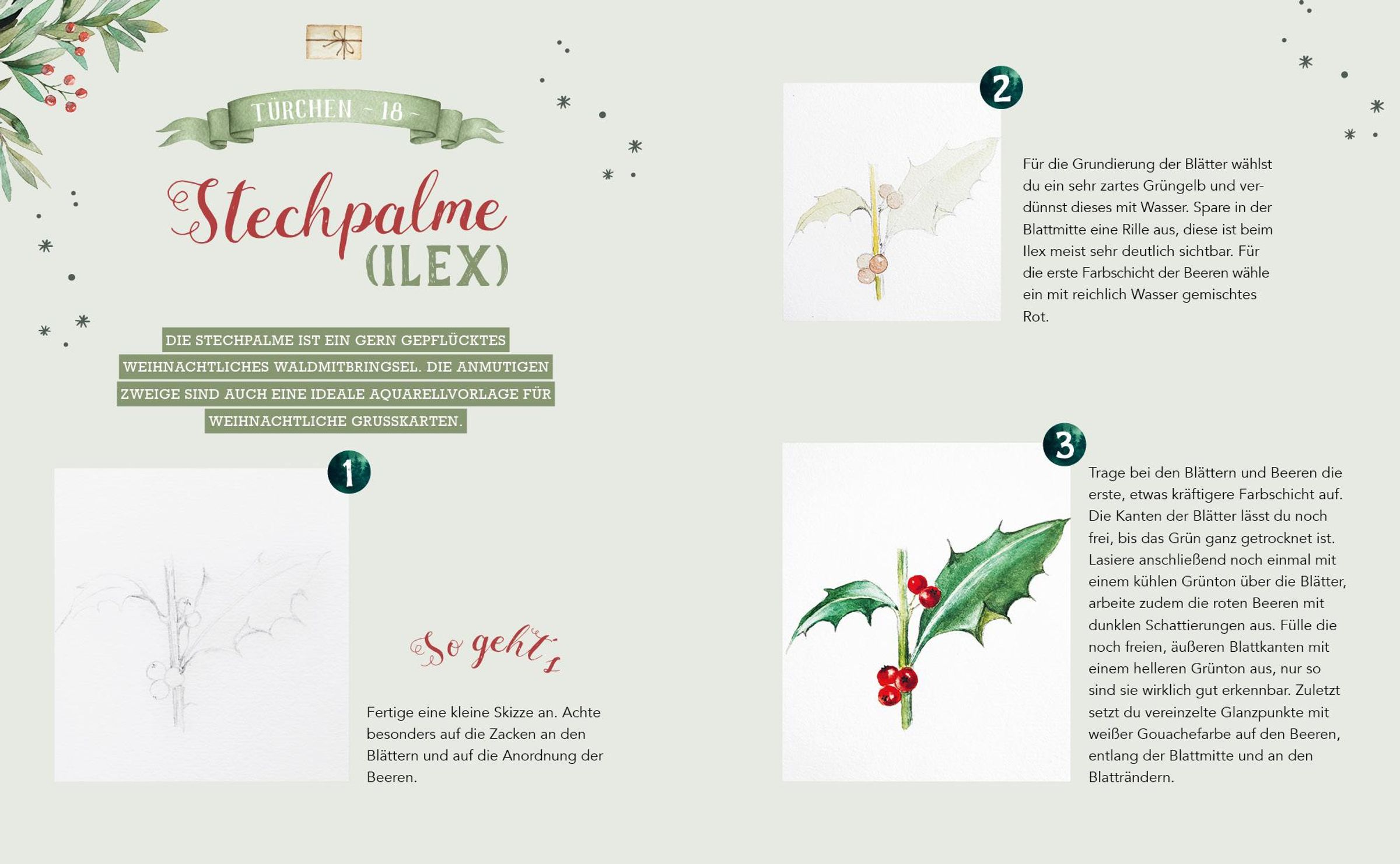 TÜRCHEN - 18 -

Stechpalme (ILEX)

DIE STECHPALME IST EIN GERN GEPFLÜCKTES WEIHNACHTLICHES WALDMITBRINGSEL. DIE ANMUTIGEN ZWEIGE SIND AUCH EINE IDEALE AQUARELLVORLAGE FÜR WEIHNACHTLICHE GRUSSKARTEN.

1

So geht's

Fertige eine kleine Skizze an. Achte besonders auf die Zacken an den Blättern und auf die Anordnung der Beeren.

2

Für die Grundierung der Blätter wählst du ein sehr zartes Grüngelb und verdünnst dieses mit Wasser. Spare in der Blattmitte eine Rille aus, diese ist beim Ilex meist sehr deutlich sichtbar. Für die erste Farbschicht der Beeren wähle ein mit reichlich Wasser gemischtes Rot.

3

Trage bei den Blättern und Beeren die erste, etwas kräftigere Farbschicht auf. Die Kanten der Blätter lässt du noch frei, bis das Grün ganz getrocknet ist. Lasiere anschließend noch einmal mit einem kühlen Grünton über die Blätter, arbeite zudem die roten Beeren mit dunklen Schattierungen aus. Fülle die noch freien, äußeren Blattkanten mit einem helleren Grünton aus, nur so sind sie wirklich gut erkennbar. Zuletzt setzt du vereinzelte Glanzpunkte mit weißer Gouachefarbe auf den Beeren, entlang der Blattmitte und an den Blatträndern.